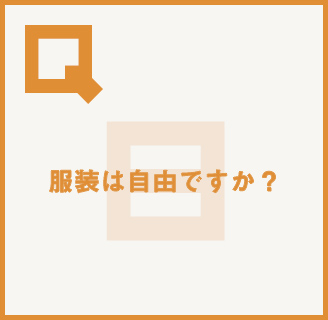 Q

服装は自由ですか？